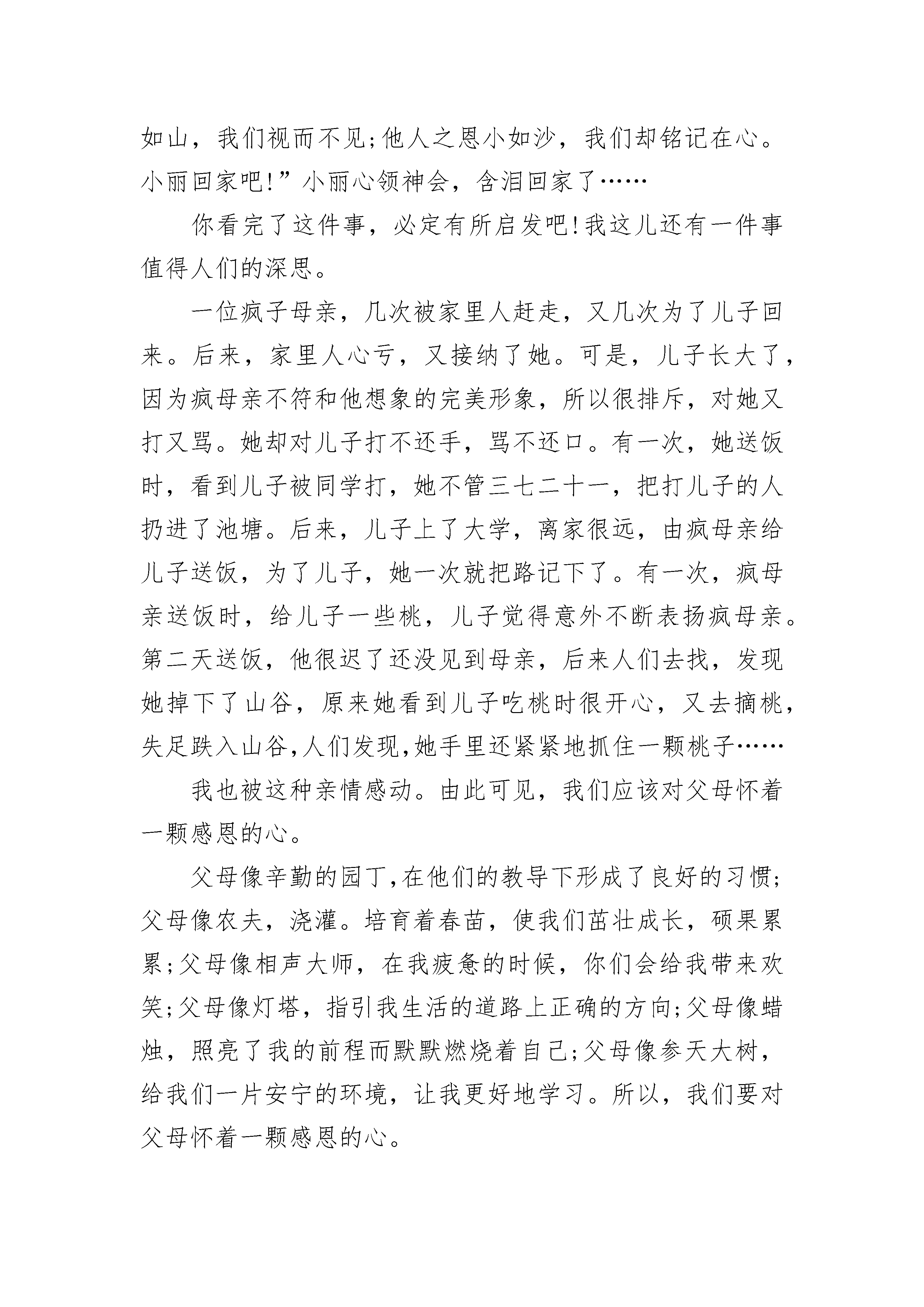 如山，我们视而不见;他人之恩小如沙，我们却铭记在心。小丽回家吧!”小丽心领神会，含泪回家了……

你看完了这件事，必定有所启发吧!我这儿还有一件事值得人们的深思。

一位疯子母亲，几次被家里人赶走，又几次为了儿子回来。后来，家里人心亏，又接纳了她。可是，儿子长大了，因为疯母亲不符和他想象的完美形象，所以很排斥，对她又打又骂。她却对儿子打不还手，骂不还口。有一次，她送饭时，看到儿子被同学打，她不管三七二十一，把打儿子的人扔进了池塘。后来，儿子上了大学，离家很远，由疯母亲给儿子送饭，为了儿子，她一次就把路记下了。有一次，疯母亲送饭时，给儿子一些桃，儿子觉得意外不断表扬疯母亲。第二天送饭，他很迟了还没见到母亲，后来人们去找，发现她掉下了山谷，原来她看到儿子吃桃时很开心，又去摘桃，失足跌入山谷,人们发现,她手里还紧紧地抓住一颗桃子……

我也被这种亲情感动。由此可见，我们应该对父母怀着一颗感恩的心。

父母像辛勤的园丁,在他们的教导下形成了良好的习惯;父母像农夫，浇灌。培育着春苗，使我们茁壮成长，硕果累累;父母像相声大师，在我疲惫的时候，你们会给我带来欢笑;父母像灯塔，指引我生活的道路上正确的方向;父母像蜡烛，照亮了我的前程而默默燃烧着自己;父母像参天大树，给我们一片安宁的环境，让我更好地学习。所以，我们要对父母怀着一颗感恩的心。